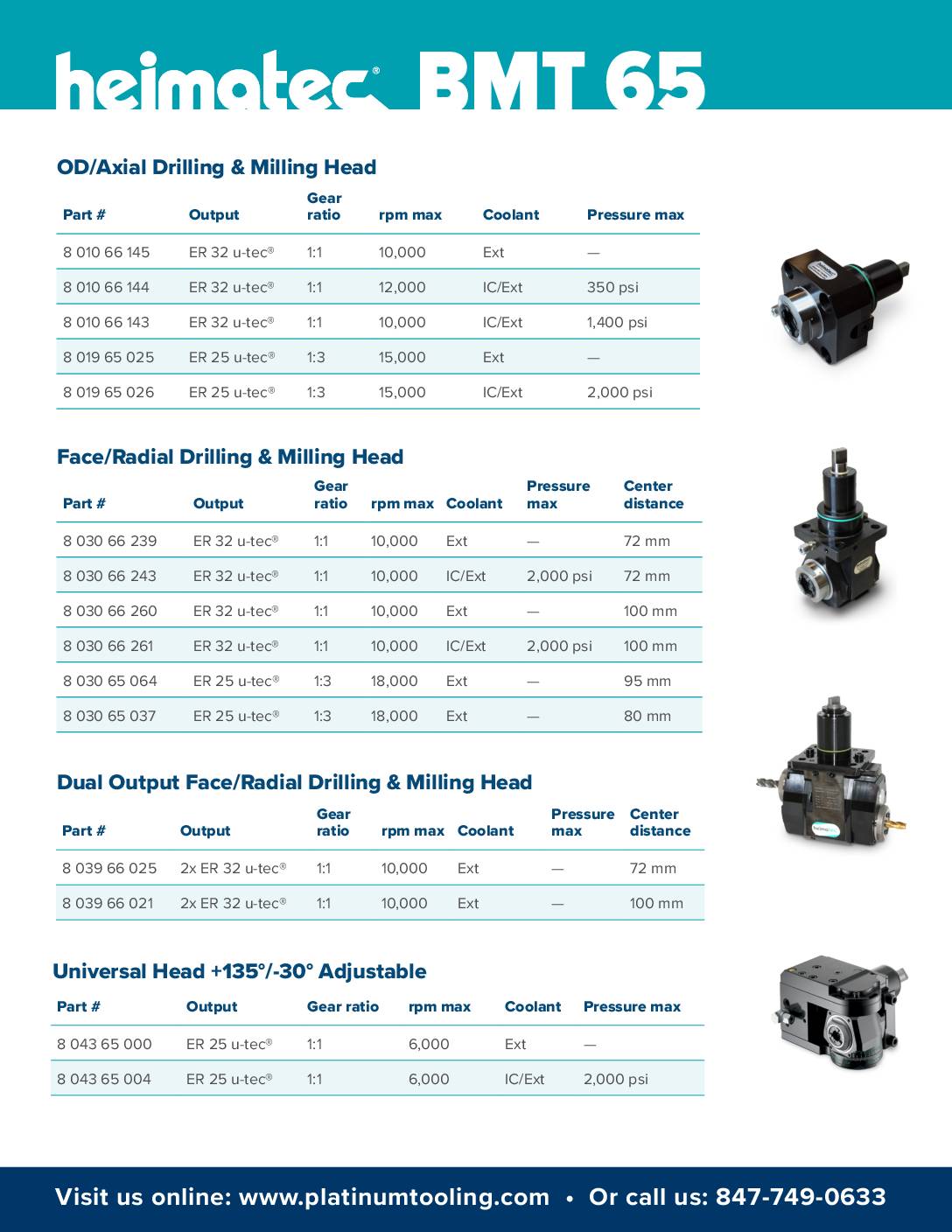 heimatec® BMT 65

OD/Axial Drilling & Milling Head

| Part # | Output | Gear ratio | rpm max | Coolant | Pressure max |
|---|---|---|---|---|---|
| 8 010 66 145 | ER 32 u-tec® | 1:1 | 10,000 | Ext | — |
| 8 010 66 144 | ER 32 u-tec® | 1:1 | 12,000 | IC/Ext | 350 psi |
| 8 010 66 143 | ER 32 u-tec® | 1:1 | 10,000 | IC/Ext | 1,400 psi |
| 8 019 65 025 | ER 25 u-tec® | 1:3 | 15,000 | Ext | — |
| 8 019 65 026 | ER 25 u-tec® | 1:3 | 15,000 | IC/Ext | 2,000 psi |

Face/Radial Drilling & Milling Head

| Part # | Output | Gear ratio | rpm max | Coolant | Pressure max | Center distance |
|---|---|---|---|---|---|---|
| 8 030 66 239 | ER 32 u-tec® | 1:1 | 10,000 | Ext | — | 72 mm |
| 8 030 66 243 | ER 32 u-tec® | 1:1 | 10,000 | IC/Ext | 2,000 psi | 72 mm |
| 8 030 66 260 | ER 32 u-tec® | 1:1 | 10,000 | Ext | — | 100 mm |
| 8 030 66 261 | ER 32 u-tec® | 1:1 | 10,000 | IC/Ext | 2,000 psi | 100 mm |
| 8 030 65 064 | ER 25 u-tec® | 1:3 | 18,000 | Ext | — | 95 mm |
| 8 030 65 037 | ER 25 u-tec® | 1:3 | 18,000 | Ext | — | 80 mm |

Dual Output Face/Radial Drilling & Milling Head

| Part # | Output | Gear ratio | rpm max | Coolant | Pressure max | Center distance |
|---|---|---|---|---|---|---|
| 8 039 66 025 | 2x ER 32 u-tec® | 1:1 | 10,000 | Ext | — | 72 mm |
| 8 039 66 021 | 2x ER 32 u-tec® | 1:1 | 10,000 | Ext | — | 100 mm |

Universal Head +135°/-30° Adjustable

| Part # | Output | Gear ratio | rpm max | Coolant | Pressure max |
|---|---|---|---|---|---|
| 8 043 65 000 | ER 25 u-tec® | 1:1 | 6,000 | Ext | — |
| 8 043 65 004 | ER 25 u-tec® | 1:1 | 6,000 | IC/Ext | 2,000 psi |

Visit us online: www.platinumtooling.com • Or call us: 847-749-0633